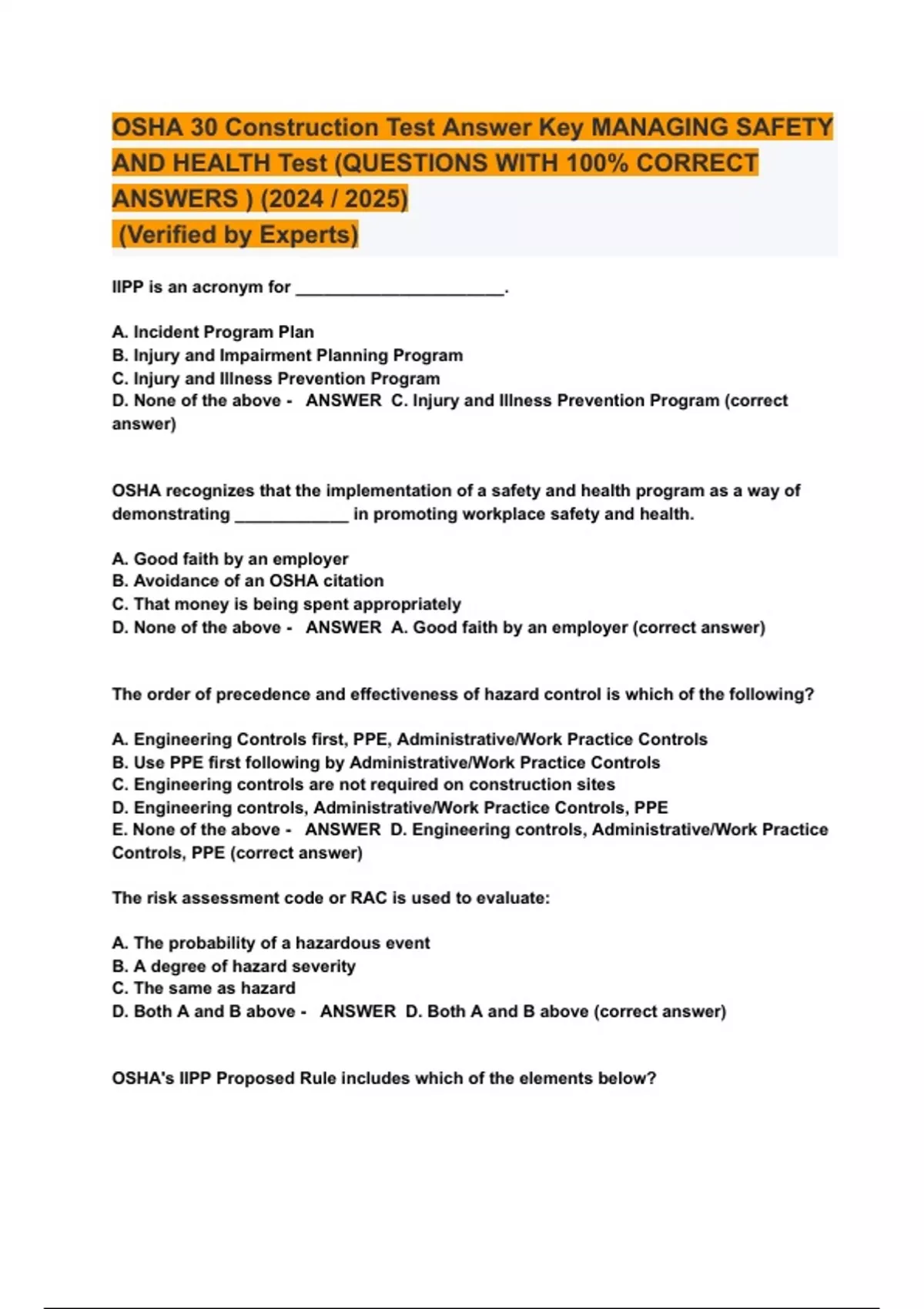 OSHA 30 Construction Test Answer Key MANAGING SAFETY AND HEALTH Test (QUESTIONS WITH 100% CORRECT ANSWERS ) (2024 / 2025)
(Verified by Experts)

IIPP is an acronym for ______________________.

A. Incident Program Plan
B. Injury and Impairment Planning Program
C. Injury and Illness Prevention Program
D. None of the above - ANSWER C. Injury and Illness Prevention Program (correct answer)

OSHA recognizes that the implementation of a safety and health program as a way of demonstrating ____________ in promoting workplace safety and health.

A. Good faith by an employer
B. Avoidance of an OSHA citation
C. That money is being spent appropriately
D. None of the above - ANSWER A. Good faith by an employer (correct answer)

The order of precedence and effectiveness of hazard control is which of the following?

A. Engineering Controls first, PPE, Administrative/Work Practice Controls
B. Use PPE first following by Administrative/Work Practice Controls
C. Engineering controls are not required on construction sites
D. Engineering controls, Administrative/Work Practice Controls, PPE
E. None of the above - ANSWER D. Engineering controls, Administrative/Work Practice Controls, PPE (correct answer)

The risk assessment code or RAC is used to evaluate:

A. The probability of a hazardous event
B. A degree of hazard severity
C. The same as hazard
D. Both A and B above - ANSWER D. Both A and B above (correct answer)

OSHA's IIPP Proposed Rule includes which of the elements below?